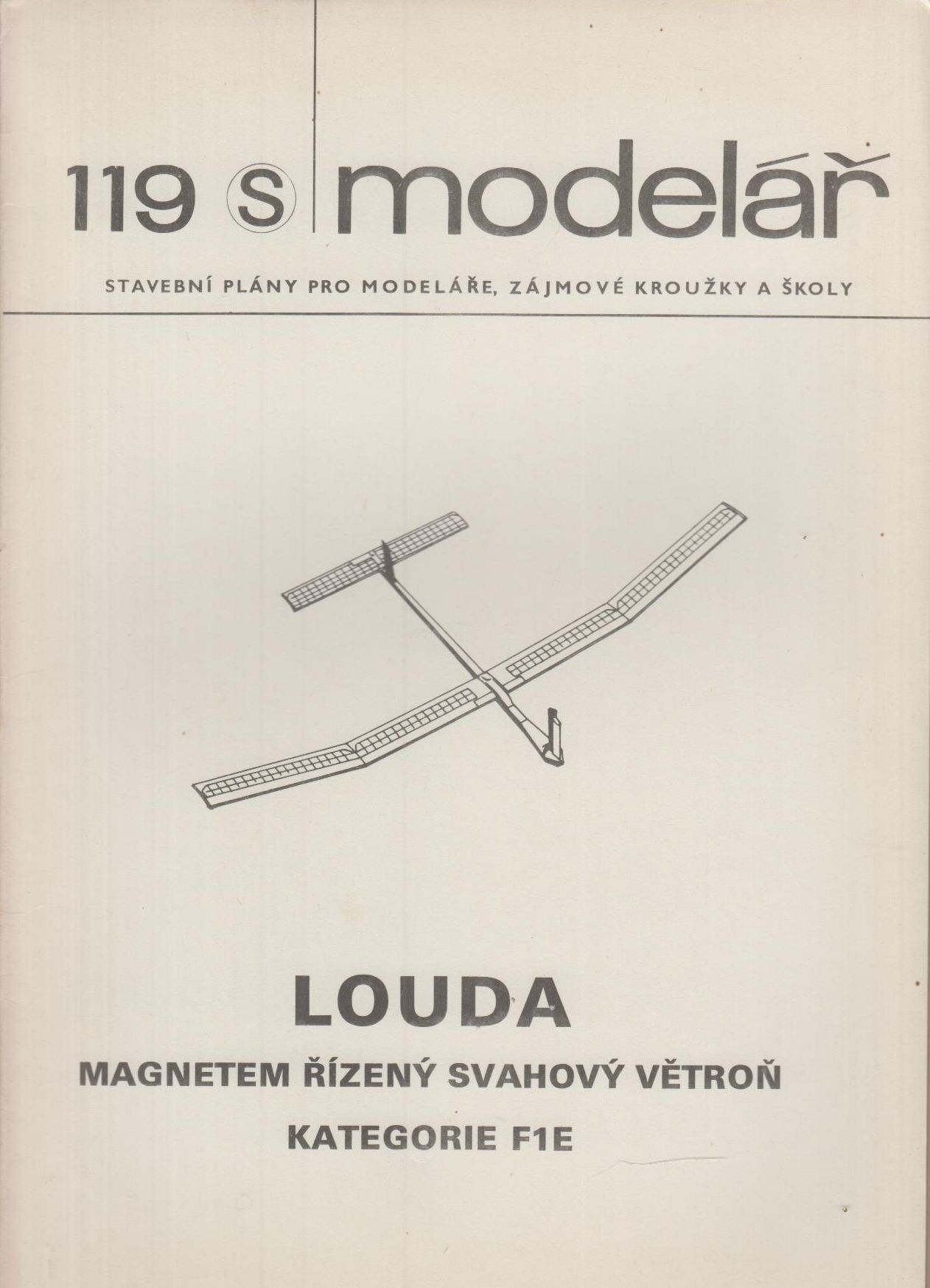 119 S modelář

STAVEBNÍ PLÁNY PRO MODELÁŘE, ZÁJMOVÉ KROUŽKY A ŠKOLY

LOUDA

MAGNETEM ŘÍZENÝ SVAHOVÝ VĚTROŇ

KATEGORIE F1E